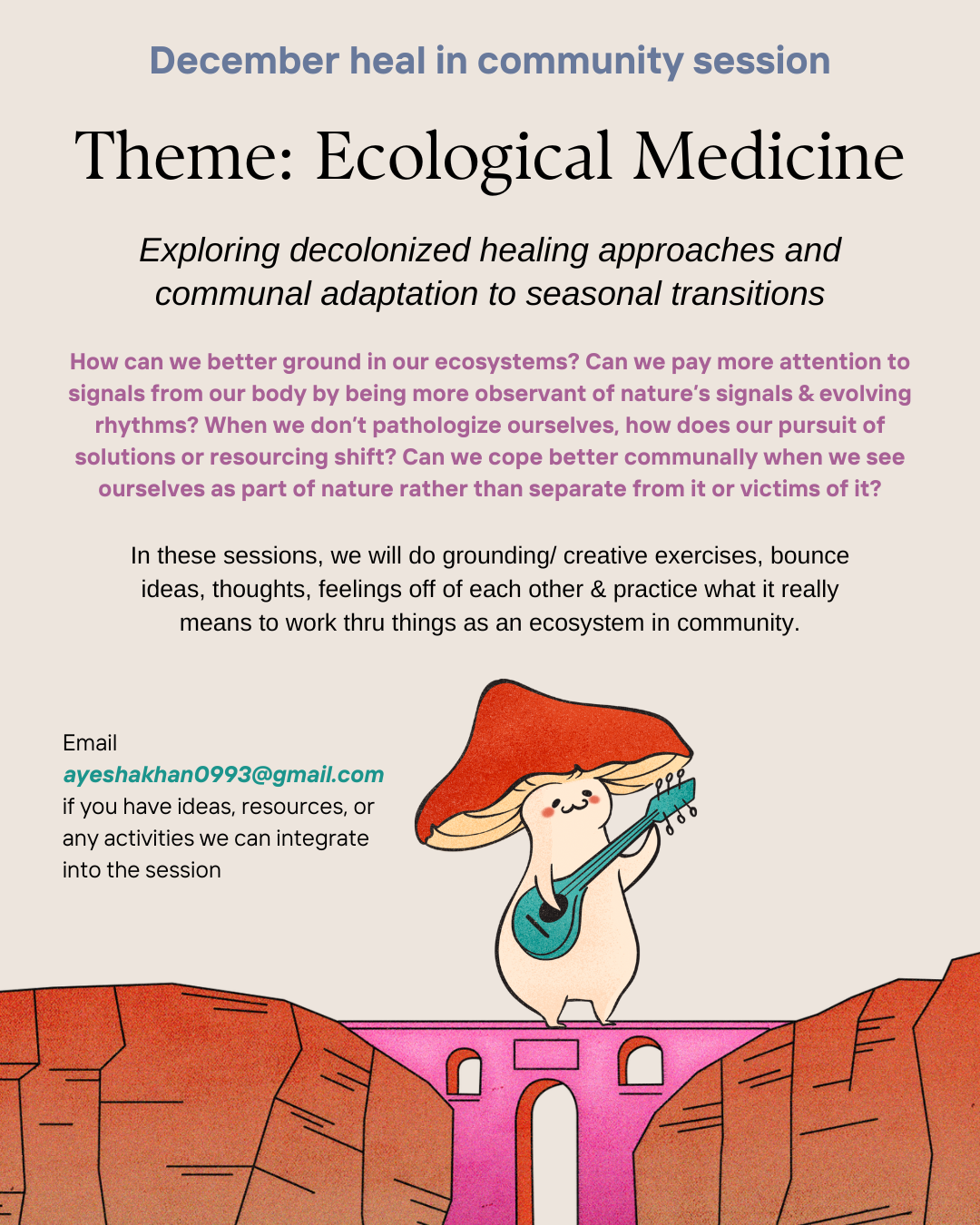 December heal in community session

Theme: Ecological Medicine

Exploring decolonized healing approaches and communal adaptation to seasonal transitions

How can we better ground in our ecosystems? Can we pay more attention to signals from our body by being more observant of nature's signals & evolving rhythms? When we don't pathologize ourselves, how does our pursuit of solutions or resourcing shift? Can we cope better communally when we see ourselves as part of nature rather than separate from it or victims of it?

In these sessions, we will do grounding/ creative exercises, bounce ideas, thoughts, feelings off of each other & practice what it really means to work thru things as an ecosystem in community.

Email
ayeshakhan0993@gmail.com
if you have ideas, resources, or any activities we can integrate into the session